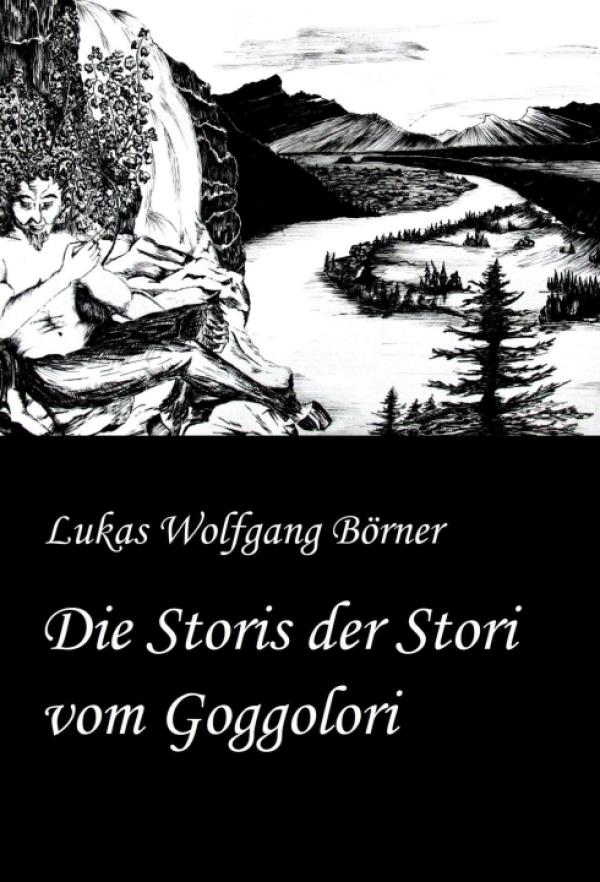 Lukas Wolfgang Börner

Die Storis der Stori vom Goggolori